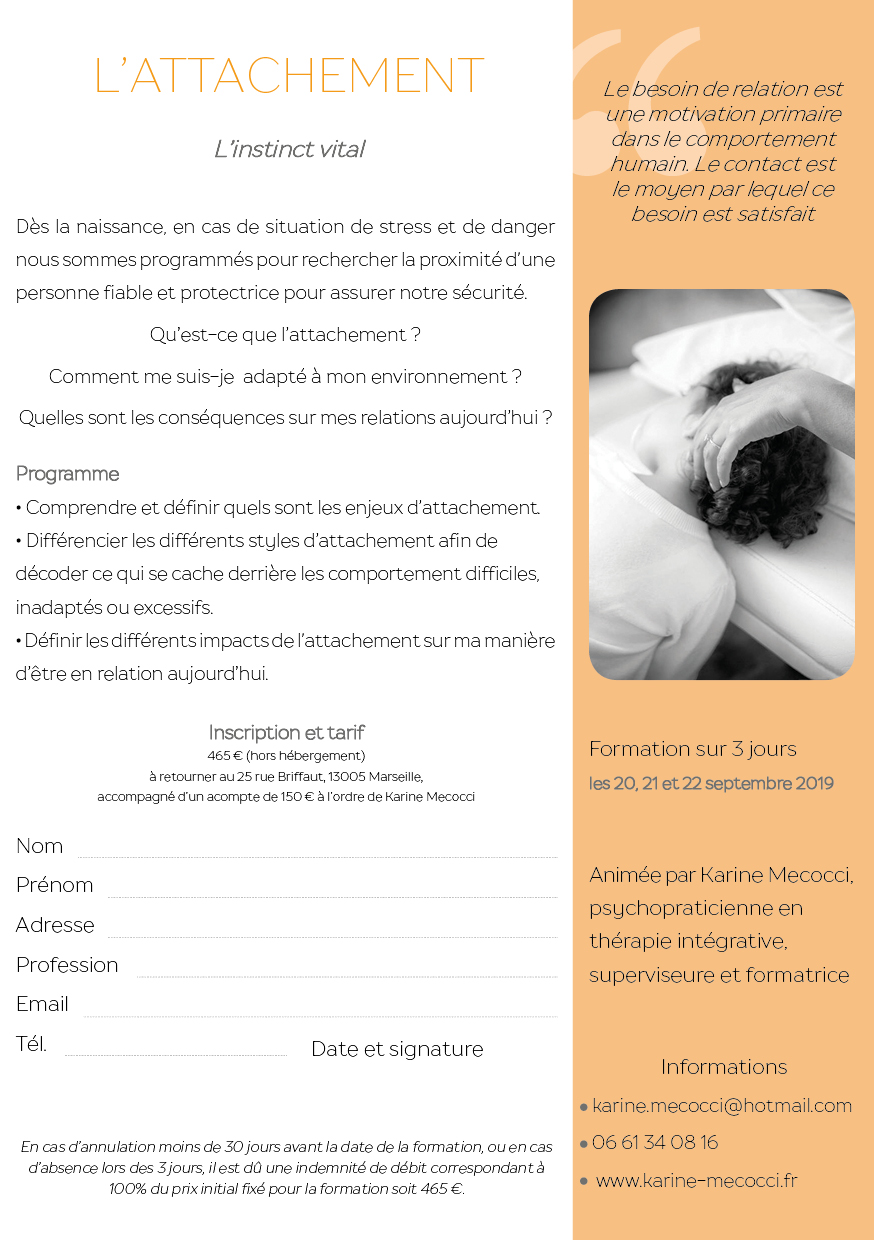 L'ATTACHEMENT

L'instinct vital

Dès la naissance, en cas de situation de stress et de danger nous sommes programmés pour rechercher la proximité d'une personne fiable et protectrice pour assurer notre sécurité.

Qu'est-ce que l'attachement ?

Comment me suis-je adapté à mon environnement ?

Quelles sont les conséquences sur mes relations aujourd'hui ?

Programme
• Comprendre et définir quels sont les enjeux d'attachement.
• Différencier les différents styles d'attachement afin de décoder ce qui se cache derrière les comportement difficiles, inadaptés ou excessifs.
• Définir les différents impacts de l'attachement sur ma manière d'être en relation aujourd'hui.

Inscription et tarif
465 € (hors hébergement)
à retourner au 25 rue Briffaut, 13005 Marseille,
accompagné d'un acompte de 150 € à l'ordre de Karine Mecocci

Nom

Prénom

Adresse

Profession

Email

Tél.

Date et signature

En cas d'annulation moins de 30 jours avant la date de la formation, ou en cas d'absence lors des 3 jours, il est dû une indemnité de débit correspondant à 100% du prix initial fixé pour la formation soit 465 €.

Le besoin de relation est une motivation primaire dans le comportement humain. Le contact est le moyen par lequel ce besoin est satisfait

Formation sur 3 jours
les 20, 21 et 22 septembre 2019

Animée par Karine Mecocci, psychopraticienne en thérapie intégrative, superviseure et formatrice

Informations
• karine.mecocci@hotmail.com
• 06 61 34 08 16
• www.karine-mecocci.fr